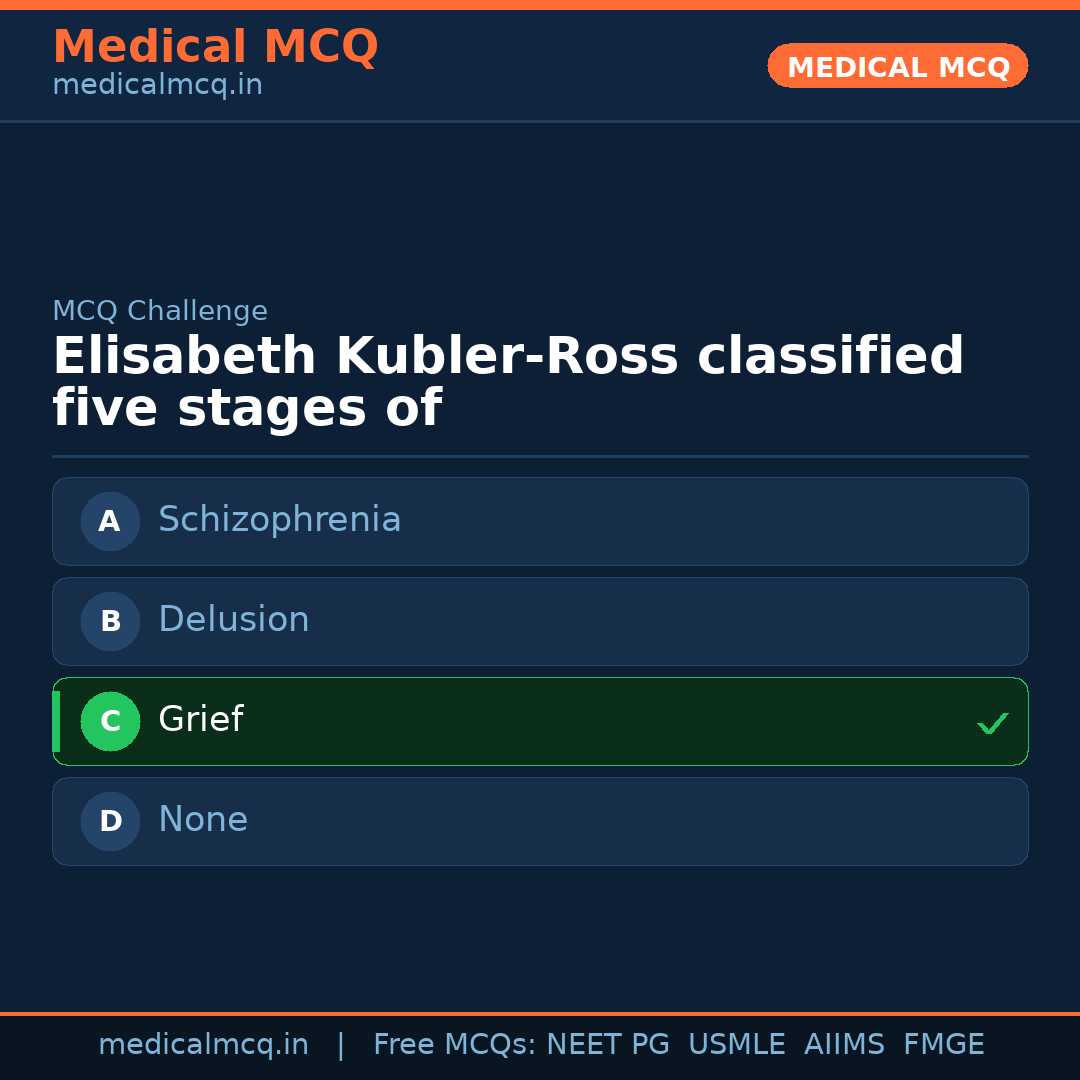 Medical MCQ
medicalmcq.in

MEDICAL MCQ

MCQ Challenge

Elisabeth Kubler-Ross classified five stages of

A Schizophrenia

B Delusion

C Grief ✓

D None

medicalmcq.in | Free MCQs: NEET PG USMLE AIIMS FMGE